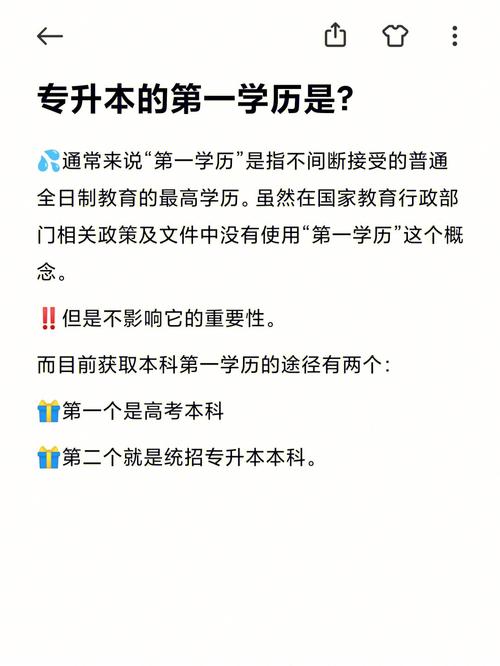 专升本的第一学历是?

💦通常来说“第一学历”是指不间断接受的普通全日制教育的最高学历。虽然在国家教育行政部门相关政策及文件中没有使用“第一学历”这个概念。

‼️但是不影响它的重要性。

而目前获取本科第一学历的途径有两个:

🎁第一个是高考本科

🎁第二个就是统招专升本本科。